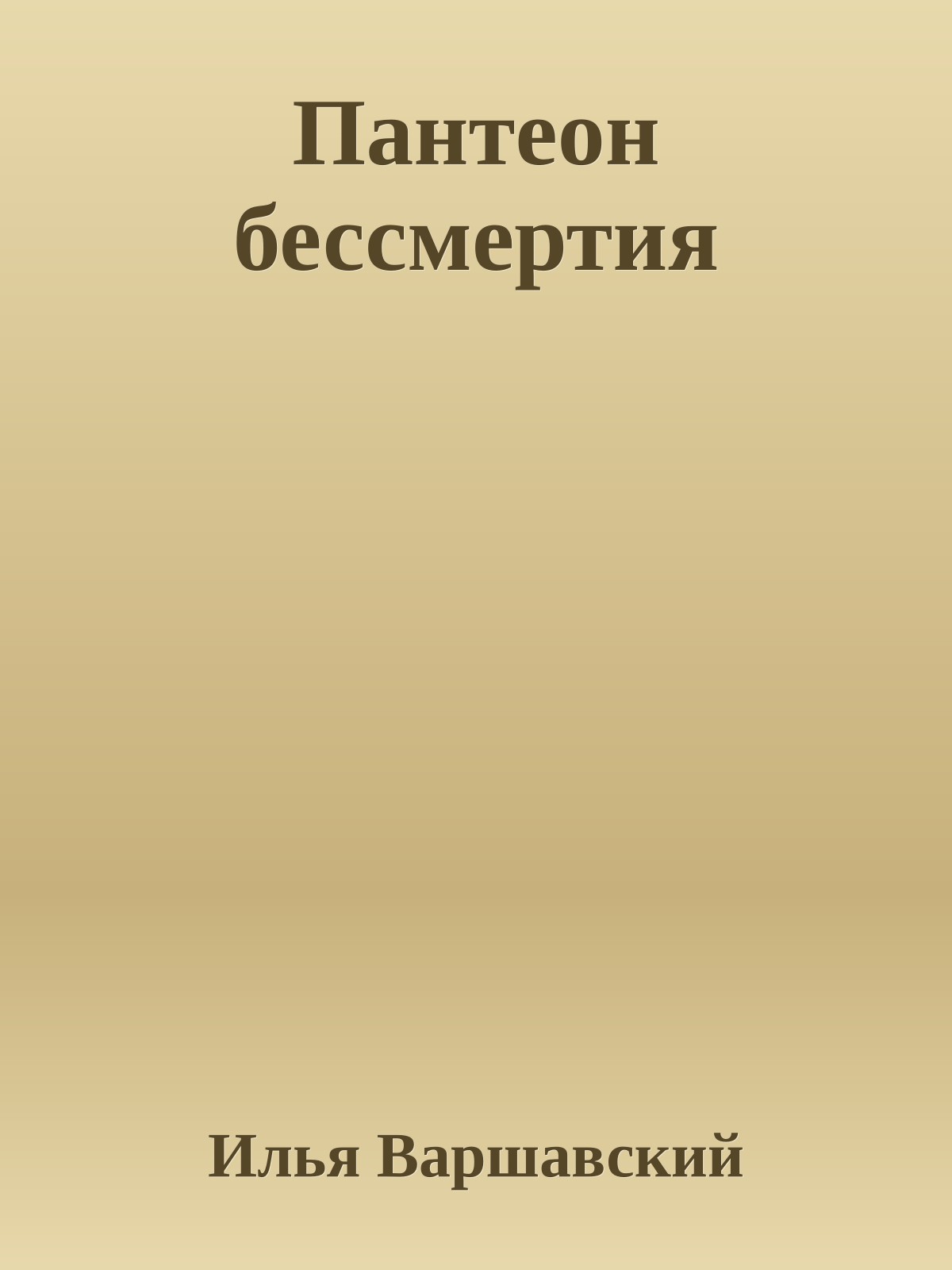 Пантеон бессмертия

Илья Варшавский